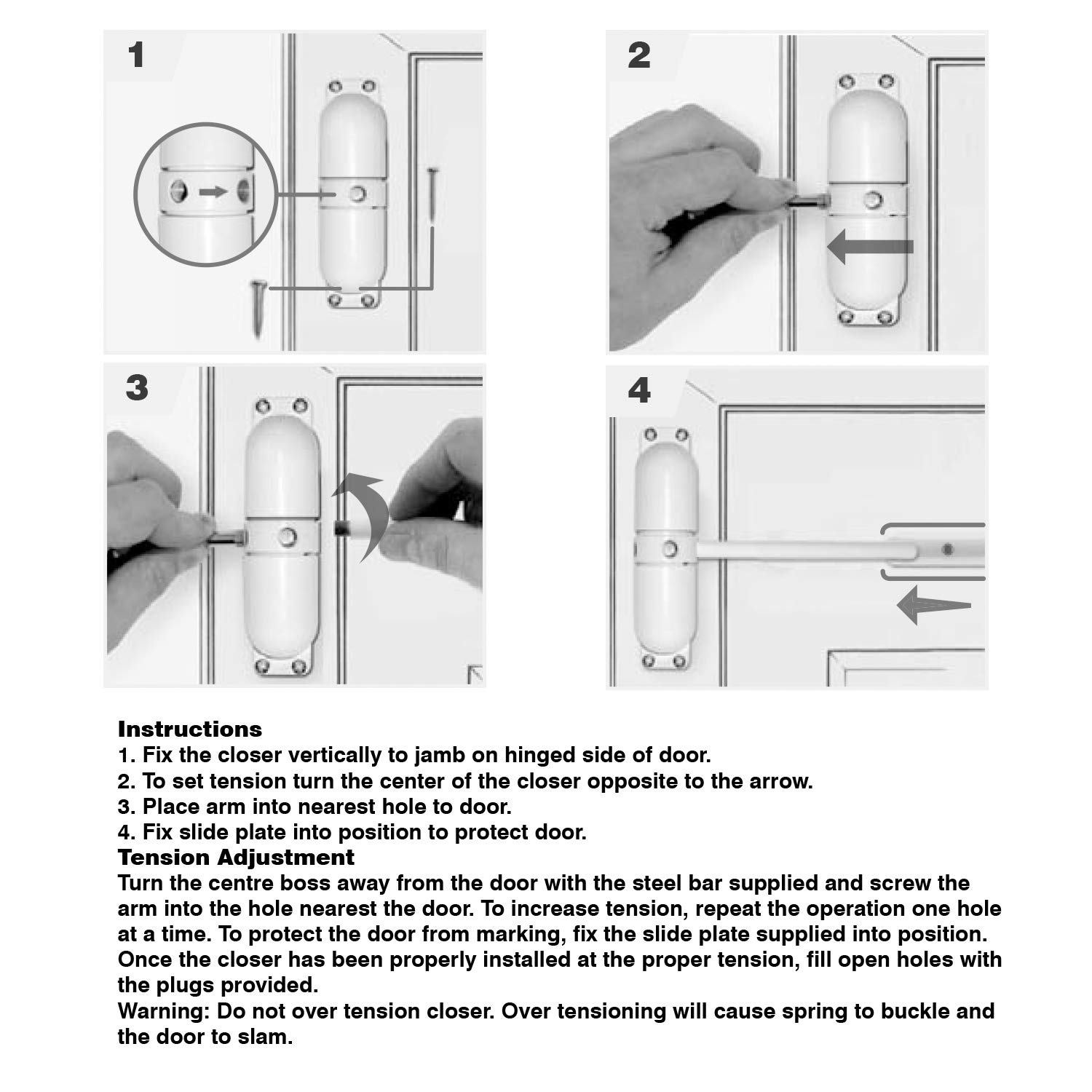 1

2

3

4

Instructions
1. Fix the closer vertically to jamb on hinged side of door.
2. To set tension turn the center of the closer opposite to the arrow.
3. Place arm into nearest hole to door.
4. Fix slide plate into position to protect door.
Tension Adjustment
Turn the centre boss away from the door with the steel bar supplied and screw the arm into the hole nearest the door. To increase tension, repeat the operation one hole at a time. To protect the door from marking, fix the slide plate supplied into position. Once the closer has been properly installed at the proper tension, fill open holes with the plugs provided.
Warning: Do not over tension closer. Over tensioning will cause spring to buckle and the door to slam.